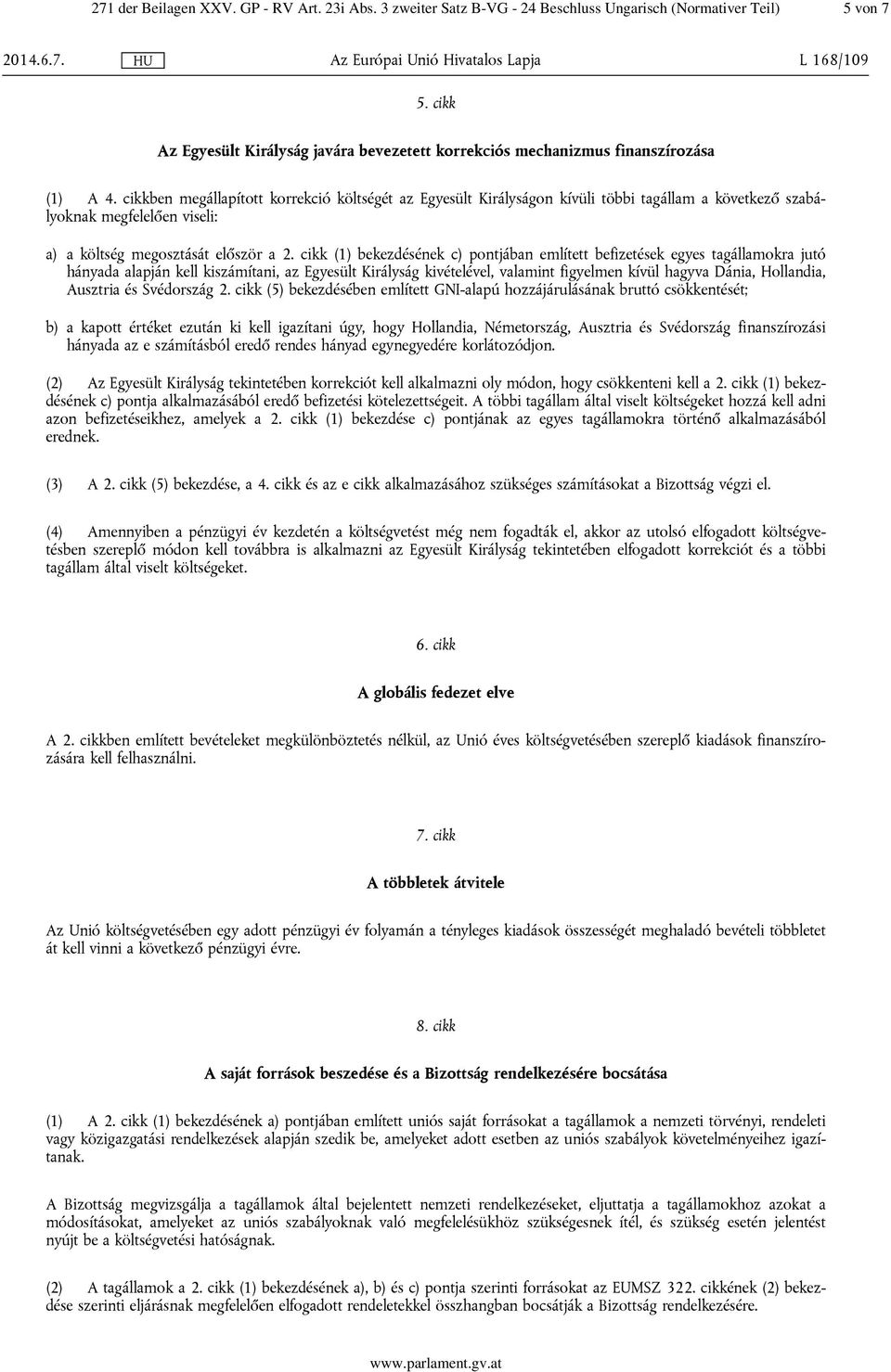 271 der Beilagen XXV. GP - RV Art. 23i Abs. 3 zweiter Satz B-VG - 24 Beschluss Ungarisch (Normativer Teil) 5 von 7

2014.6.7. HU Az Európai Unió Hivatalos Lapja L 168/109

5. cikk

Az Egyesült Királyság javára bevezetett korrekciós mechanizmus finanszírozása

(1) A 4. cikkben megállapított korrekció költségét az Egyesült Királyságon kívüli többi tagállam a következő szabályoknak megfelelően viseli:

a) a költség megosztását először a 2. cikk (1) bekezdésének c) pontjában említett befizetések egyes tagállamokra jutó hányada alapján kell kiszámítani, az Egyesült Királyság kivételével, valamint figyelmen kívül hagyva Dánia, Hollandia, Ausztria és Svédország 2. cikk (5) bekezdésében említett GNI-alapú hozzájárulásának bruttó csökkentését;

b) a kapott értéket ezután ki kell igazítani úgy, hogy Hollandia, Németország, Ausztria és Svédország finanszírozási hányada az e számításból eredő rendes hányad egynegyedére korlátozódjon.

(2) Az Egyesült Királyság tekintetében korrekciót kell alkalmazni oly módon, hogy csökkenteni kell a 2. cikk (1) bekezdésének c) pontja alkalmazásából eredő befizetési kötelezettségeit. A többi tagállam által viselt költségeket hozzá kell adni azon befizetéseikhez, amelyek a 2. cikk (1) bekezdése c) pontjának az egyes tagállamokra történő alkalmazásából erednek.

(3) A 2. cikk (5) bekezdése, a 4. cikk és az e cikk alkalmazásához szükséges számításokat a Bizottság végzi el.

(4) Amennyiben a pénzügyi év kezdetén a költségvetést még nem fogadták el, akkor az utolsó elfogadott költségvetésben szereplő módon kell továbbra is alkalmazni az Egyesült Királyság tekintetében elfogadott korrekciót és a többi tagállam által viselt költségeket.

6. cikk

A globális fedezet elve

A 2. cikkben említett bevételeket megkülönböztetés nélkül, az Unió éves költségvetésében szereplő kiadások finanszírozására kell felhasználni.

7. cikk

A többletek átvitele

Az Unió költségvetésében egy adott pénzügyi év folyamán a tényleges kiadások összességét meghaladó bevételi többletet át kell vinni a következő pénzügyi évre.

8. cikk

A saját források beszedése és a Bizottság rendelkezésére bocsátása

(1) A 2. cikk (1) bekezdésének a) pontjában említett uniós saját forrásokat a tagállamok a nemzeti törvényi, rendeleti vagy közigazgatási rendelkezések alapján szedik be, amelyeket adott esetben az uniós szabályok követelményeihez igazítanak.

A Bizottság megvizsgálja a tagállamok által bejelentett nemzeti rendelkezéseket, eljuttatja a tagállamokhoz azokat a módosításokat, amelyeket az uniós szabályoknak való megfelelésükhöz szükségesnek ítél, és szükség esetén jelentést nyújt be a költségvetési hatóságnak.

(2) A tagállamok a 2. cikk (1) bekezdésének a), b) és c) pontja szerinti forrásokat az EUMSZ 322. cikkének (2) bekezdése szerinti eljárásnak megfelelően elfogadott rendeletekkel összhangban bocsátják a Bizottság rendelkezésére.

www.parlament.gv.at